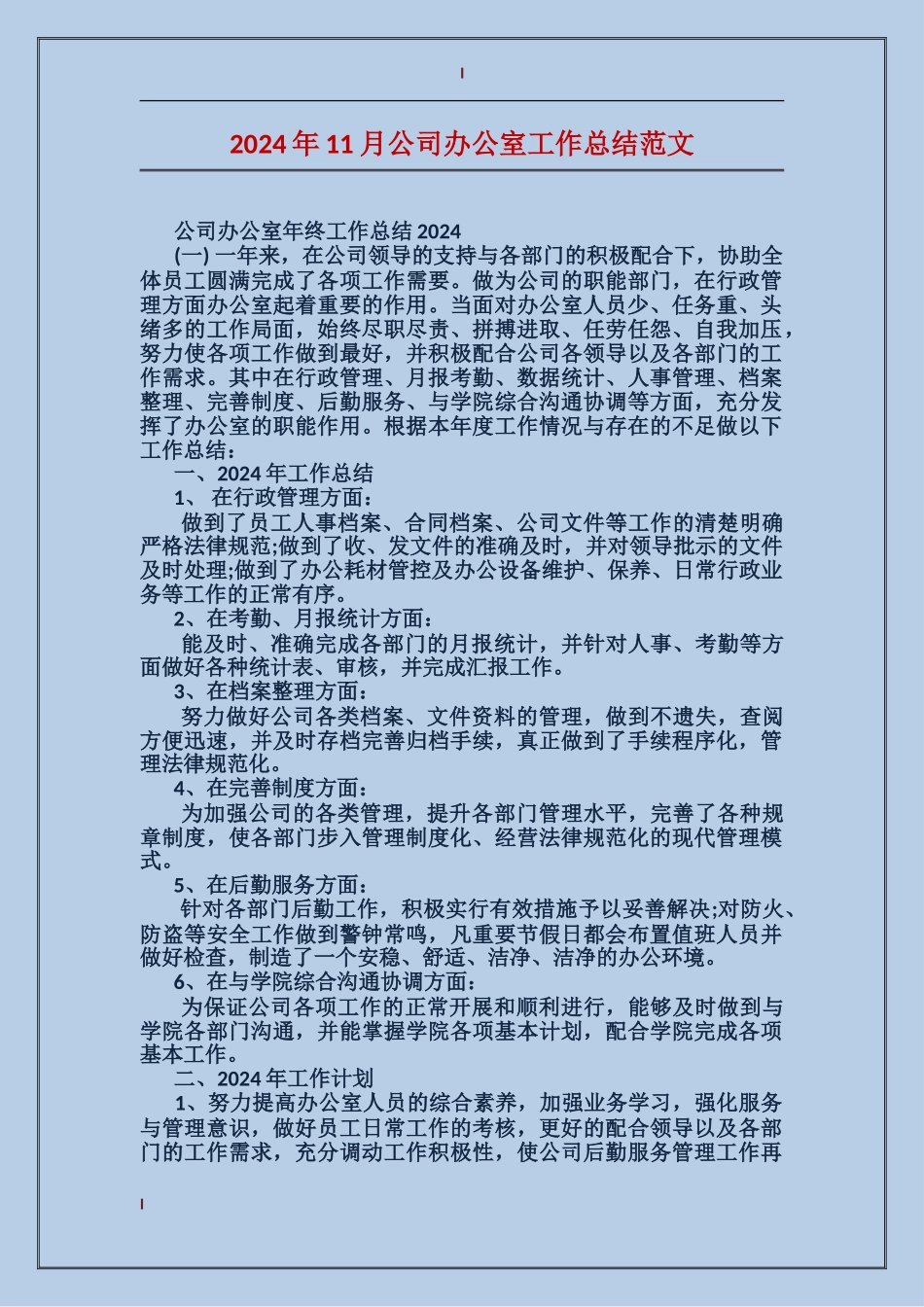 2024年11月公司办公室工作总结范文

公司办公室年终工作总结2024

(一) 一年来，在公司领导的支持与各部门的积极配合下，协助全体员工圆满完成了各项工作需要。做为公司的职能部门，在行政管理方面办公室起着重要的作用。当面对办公室人员少、任务重、头绪多的工作局面，始终尽职尽责、拼搏进取、任劳任怨、自我加压，努力使各项工作做到最好，并积极配合公司各领导以及各部门的工作需求。其中在行政管理、月报考勤、数据统计、人事管理、档案整理、完善制度、后勤服务、与学院综合沟通协调等方面，充分发挥了办公室的职能作用。根据本年度工作情况与存在的不足做以下工作总结：

一、2024年工作总结

1、 在行政管理方面：

做到了员工人事档案、合同档案、公司文件等工作的清楚明确严格法律规范;做到了收、发文件的准确及时，并对领导批示的文件及时处理;做到了办公耗材管控及办公设备维护、保养、日常行政业务等工作的正常有序。

2、在考勤、月报统计方面：

能及时、准确完成各部门的月报统计，并针对人事、考勤等方面做好各种统计表、审核，并完成汇报工作。

3、在档案整理方面：

努力做好公司各类档案、文件资料的管理，做到不遗失，查阅方便迅速，并及时存档完善归档手续，真正做到了手续程序化，管理法律规范化。

4、在完善制度方面：

为加强公司的各类管理，提升各部门管理水平，完善了各种规章制度，使各部门步入管理制度化、经营法律规范化的现代管理模式。

5、在后勤服务方面：

针对各部门后勤工作，积极实行有效措施予以妥善解决;对防火、防盗等安全工作做到警钟常鸣，凡重要节假日都会布置值班人员并做好检查，制造了一个安稳、舒适、洁净、洁净的办公环境。

6、在与学院综合沟通协调方面：

为保证公司各项工作的正常开展和顺利进行，能够及时做到与学院各部门沟通，并能掌握学院各项基本计划，配合学院完成各项基本工作。

二、2024年工作计划

1、努力提高办公室人员的综合素养，加强业务学习，强化服务与管理意识，做好员工日常工作的考核，更好的配合领导以及各部门的工作需求，充分调动工作积极性，使公司后勤服务管理工作再